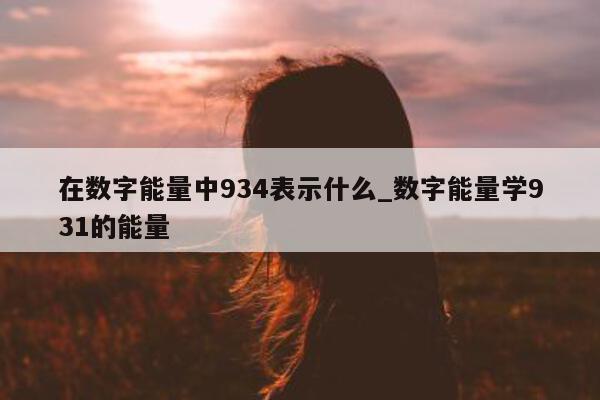 在数字能量中934表示什么_数字能量学931的能量